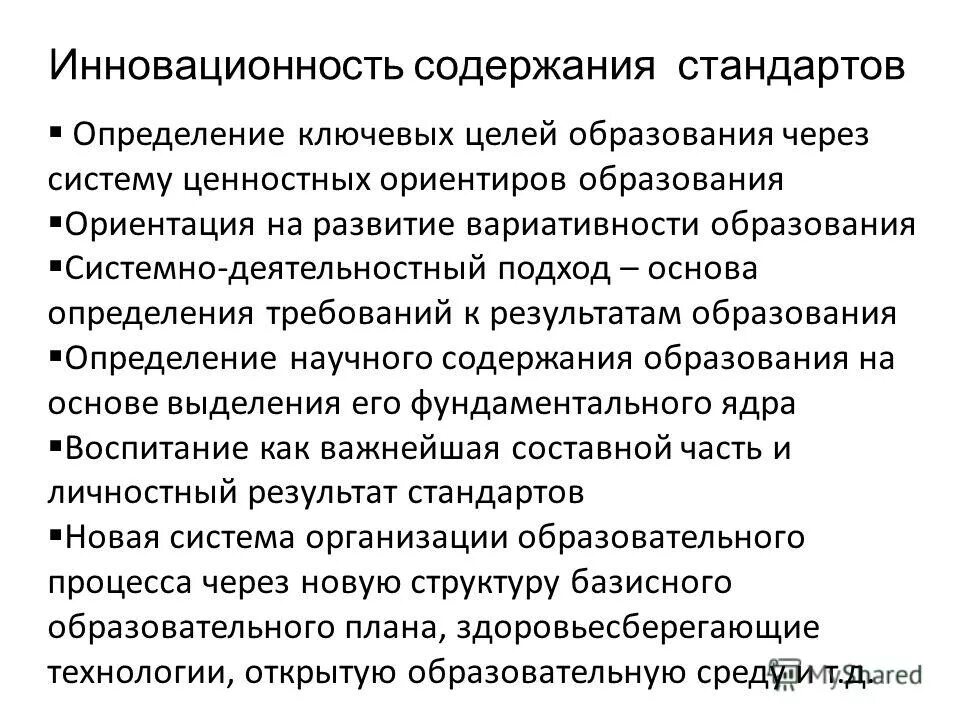 Инновационность содержания стандартов

▪ Определение ключевых целей образования через систему ценностных ориентиров образования
▪Ориентация на развитие вариативности образования
▪Системно-деятельностный подход – основа определения требований к результатам образования
▪Определение научного содержания образования на основе выделения его фундаментального ядра
▪Воспитание как важнейшая составной часть и личностный результат стандартов
▪Новая система организации образовательного процесса через новую структуру базисного образовательного плана, здоровьесберегающие технологии, открытую образовательную среду и т.д.

MyShared